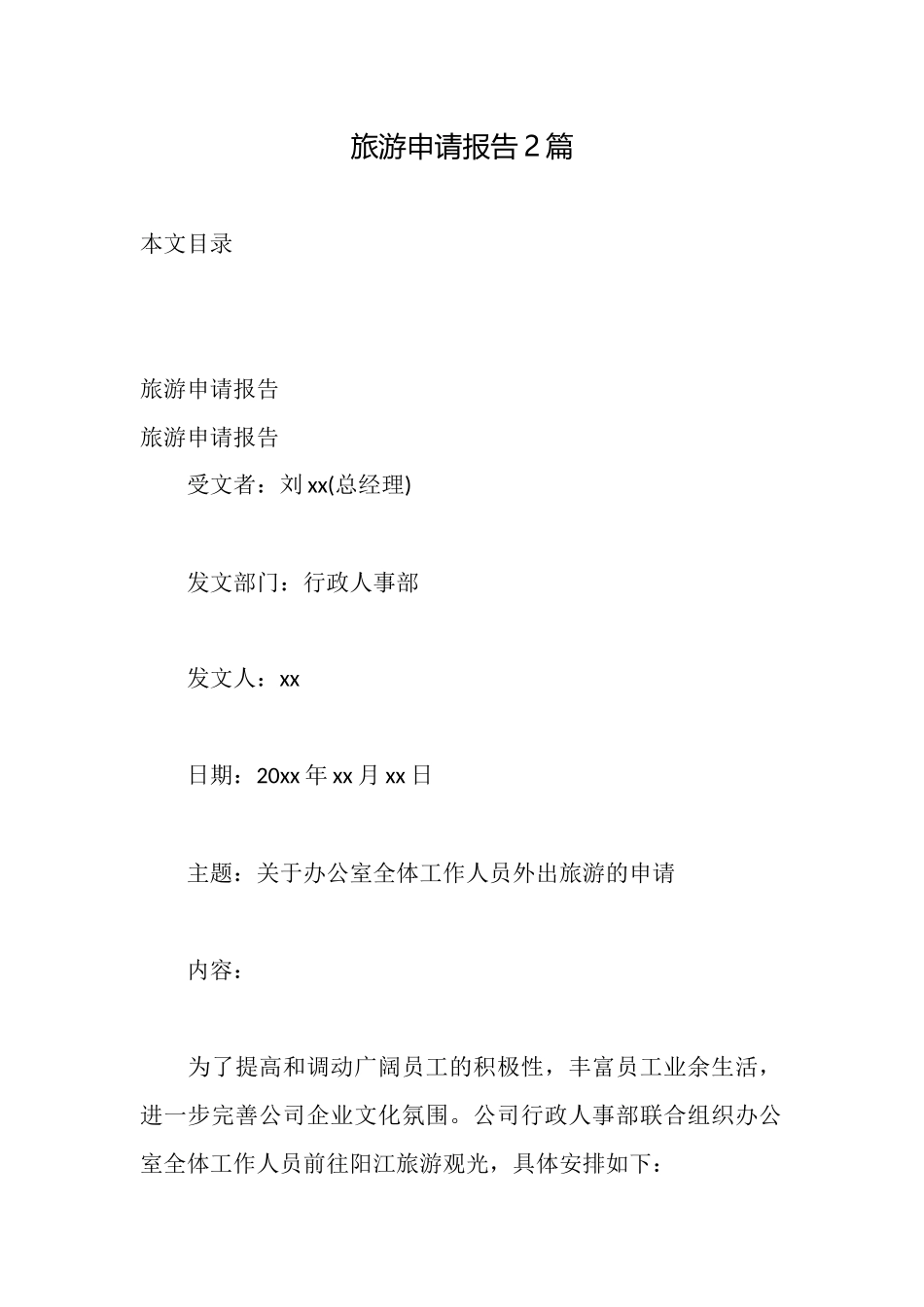 旅游申请报告2篇

本文目录

旅游申请报告

旅游申请报告

受文者：刘xx(总经理)

发文部门：行政人事部

发文人：xx

日期：20xx年xx月xx日

主题：关于办公室全体工作人员外出旅游的申请

内容：

为了提高和调动广阔员工的积极性，丰富员工业余生活，进一步完善公司企业文化氛围。公司行政人事部联合组织办公室全体工作人员前往阳江旅游观光，具体安排如下：